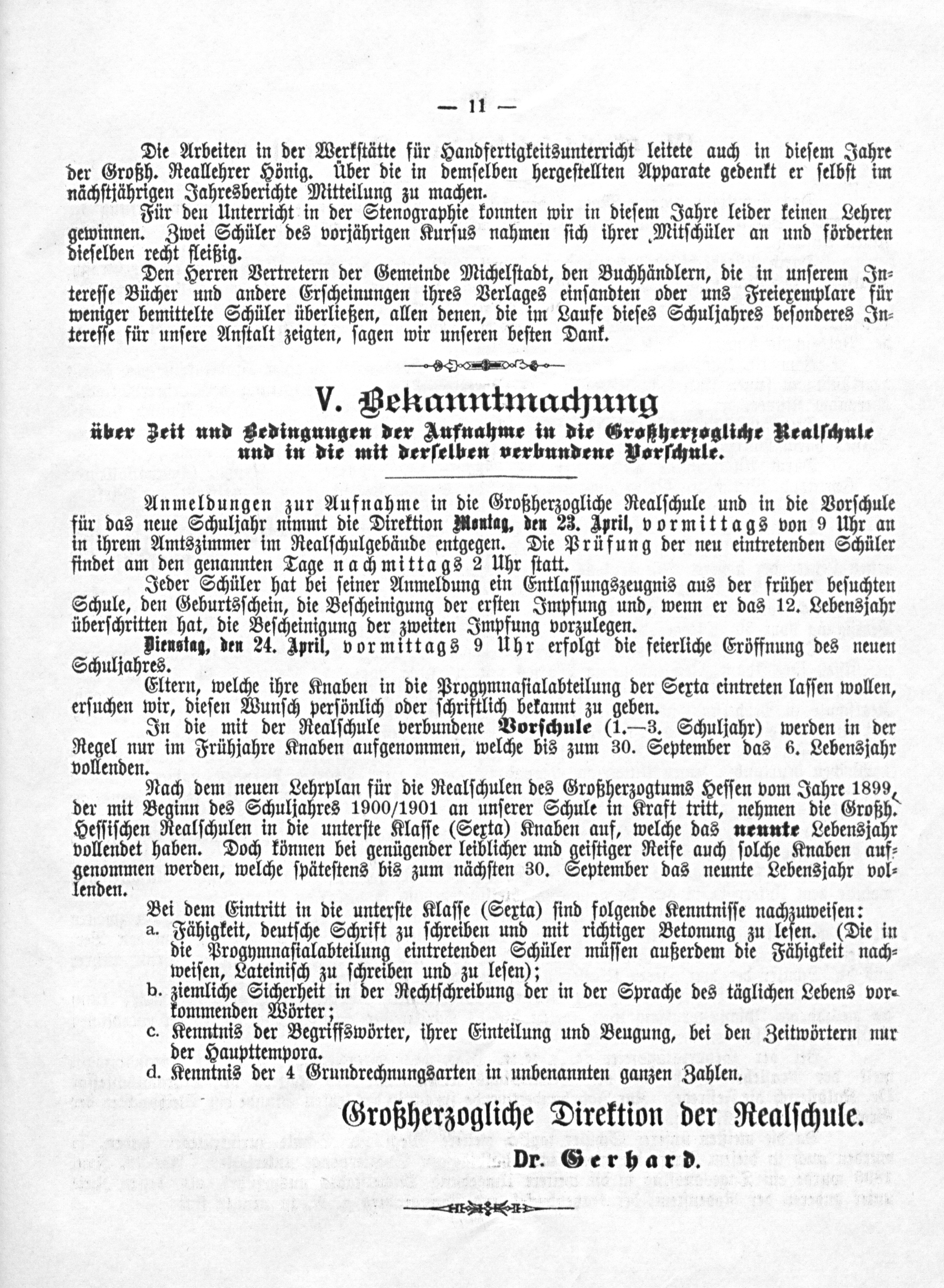 — 11 —

Die Arbeiten in der Werkstätte für Handfertigkeitsunterricht leitete auch in diesem Jahre der Großh. Reallehrer Hönig. Über die in demselben hergestellten Apparate gedenkt er selbst im nächstjährigen Jahresberichte Mitteilung zu machen.

Für den Unterricht in der Stenographie konnten wir in diesem Jahre leider keinen Lehrer gewinnen. Zwei Schüler des vorjährigen Kursus nahmen sich ihrer Mitschüler an und förderten dieselben recht fleißig.

Den Herren Vertretern der Gemeinde Michelstadt, den Buchhändlern, die in unserem Interesse Bücher und andere Erscheinungen ihres Verlages einsandten oder uns Freiexemplare für weniger bemittelte Schüler überließen, allen denen, die im Laufe dieses Schuljahres besonderes Interesse für unsere Anstalt zeigten, sagen wir unseren besten Dank.

V. Bekanntmachung
über Zeit und Bedingungen der Aufnahme in die Großherzogliche Realschule und in die mit derselben verbundene Vorschule.

Anmeldungen zur Aufnahme in die Großherzogliche Realschule und in die Vorschule für das neue Schuljahr nimmt die Direktion Montag, den 23. April, vormittags von 9 Uhr an in ihrem Amtszimmer im Realschulgebäude entgegen. Die Prüfung der neu eintretenden Schüler findet am den genannten Tage nachmittags 2 Uhr statt.

Jeder Schüler hat bei seiner Anmeldung ein Entlassungszeugnis aus der früher besuchten Schule, den Geburtsschein, die Bescheinigung der ersten Impfung und, wenn er das 12. Lebensjahr überschritten hat, die Bescheinigung der zweiten Impfung vorzulegen.

Dienstag, den 24. April, vormittags 9 Uhr erfolgt die feierliche Eröffnung des neuen Schuljahres.

Eltern, welche ihre Knaben in die Progymnasialabteilung der Sexta eintreten lassen wollen, ersuchen wir, diesen Wunsch persönlich oder schriftlich bekannt zu geben.

In die mit der Realschule verbundene Vorschule (1.—3. Schuljahr) werden in der Regel nur im Frühjahre Knaben aufgenommen, welche bis zum 30. September das 6. Lebensjahr vollenden.

Nach dem neuen Lehrplan für die Realschulen des Großherzogtums Hessen vom Jahre 1899, der mit Beginn des Schuljahres 1900/1901 an unserer Schule in Kraft tritt, nehmen die Großh. Hessischen Realschulen in die unterste Klasse (Sexta) Knaben auf, welche das neunte Lebensjahr vollendet haben. Doch können bei genügender leiblicher und geistiger Reife auch solche Knaben aufgenommen werden, welche spätestens bis zum nächsten 30. September das neunte Lebensjahr vollenden.

Bei dem Eintritt in die unterste Klasse (Sexta) sind folgende Kenntnisse nachzuweisen:
a. Fähigkeit, deutsche Schrift zu schreiben und mit richtiger Betonung zu lesen. (Die in die Progymnasialabteilung eintretenden Schüler müssen außerdem die Fähigkeit nachweisen, Lateinisch zu schreiben und zu lesen);
b. ziemliche Sicherheit in der Rechtschreibung der in der Sprache des täglichen Lebens vorkommenden Wörter;
c. Kenntnis der Begriffswörter, ihrer Einteilung und Beugung, bei den Zeitwörtern nur der Haupttempora.
d. Kenntnis der 4 Grundrechnungsarten in unbenannten ganzen Zahlen.

Großherzogliche Direktion der Realschule.
Dr. Gerhard.